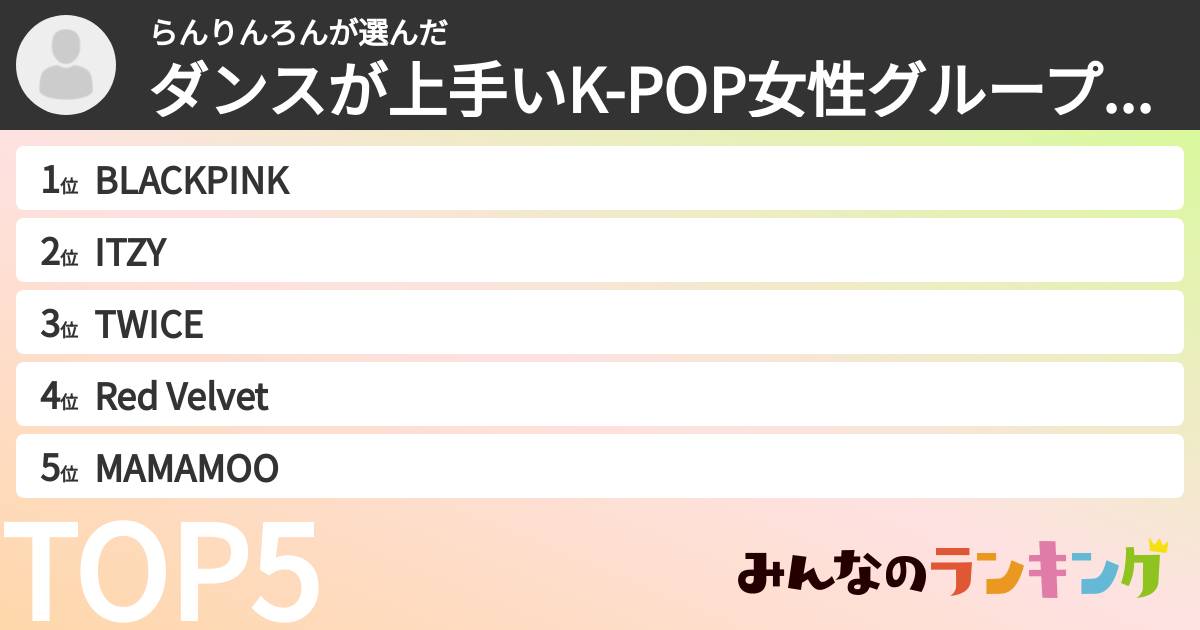 らんりんろんが選んだ
ダンスが上手いK-POP女性グループ...

1位 BLACKPINK
2位 ITZY
3位 TWICE
4位 Red Velvet
5位 MAMAMOO

TOP5

みんなのランキング